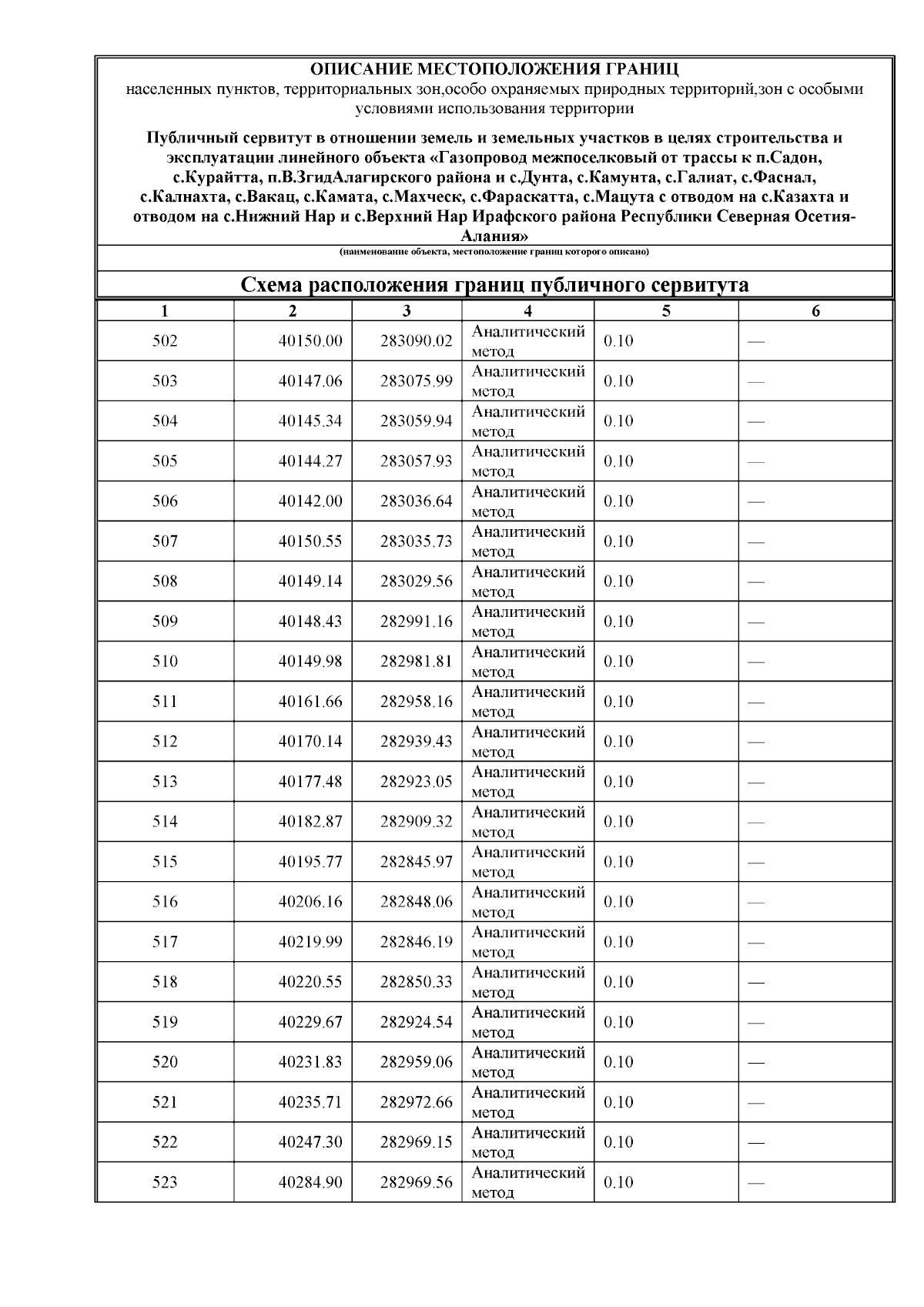 ОПИСАНИЕ МЕСТОПОЛОЖЕНИЯ ГРАНИЦ
населенных пунктов, территориальных зон,особо охраняемых природных территорий,зон с особыми условиями использования территории

Публичный сервитут в отношении земель и земельных участков в целях строительства и эксплуатации линейного объекта «Газопровод межпоселковый от трассы к п.Садон, с.Курайтта, п.В.ЗгидАлагирского района и с.Дунта, с.Камунта, с.Галиат, с.Фаснал, с.Калнахта, с.Вакац, с.Камата, с.Махческ, с.Фараскатта, с.Мацута с отводом на с.Казахта и отводом на с.Нижний Нар и с.Верхний Нар Ирафского района Республики Северная Осетия-Алания»

(наименование объекта, местоположение границ которого описано)

Схема расположения границ публичного сервитута

| 1 | 2 | 3 | 4 | 5 | 6 |
|---|---|---|---|---|---|
| 502 | 40150.00 | 283090.02 | Аналитический метод | 0.10 | — |
| 503 | 40147.06 | 283075.99 | Аналитический метод | 0.10 | — |
| 504 | 40145.34 | 283059.94 | Аналитический метод | 0.10 | — |
| 505 | 40144.27 | 283057.93 | Аналитический метод | 0.10 | — |
| 506 | 40142.00 | 283036.64 | Аналитический метод | 0.10 | — |
| 507 | 40150.55 | 283035.73 | Аналитический метод | 0.10 | — |
| 508 | 40149.14 | 283029.56 | Аналитический метод | 0.10 | — |
| 509 | 40148.43 | 282991.16 | Аналитический метод | 0.10 | — |
| 510 | 40149.98 | 282981.81 | Аналитический метод | 0.10 | — |
| 511 | 40161.66 | 282958.16 | Аналитический метод | 0.10 | — |
| 512 | 40170.14 | 282939.43 | Аналитический метод | 0.10 | — |
| 513 | 40177.48 | 282923.05 | Аналитический метод | 0.10 | — |
| 514 | 40182.87 | 282909.32 | Аналитический метод | 0.10 | — |
| 515 | 40195.77 | 282845.97 | Аналитический метод | 0.10 | — |
| 516 | 40206.16 | 282848.06 | Аналитический метод | 0.10 | — |
| 517 | 40219.99 | 282846.19 | Аналитический метод | 0.10 | — |
| 518 | 40220.55 | 282850.33 | Аналитический метод | 0.10 | — |
| 519 | 40229.67 | 282924.54 | Аналитический метод | 0.10 | — |
| 520 | 40231.83 | 282959.06 | Аналитический метод | 0.10 | — |
| 521 | 40235.71 | 282972.66 | Аналитический метод | 0.10 | — |
| 522 | 40247.30 | 282969.15 | Аналитический метод | 0.10 | — |
| 523 | 40284.90 | 282969.56 | Аналитический метод | 0.10 | — |